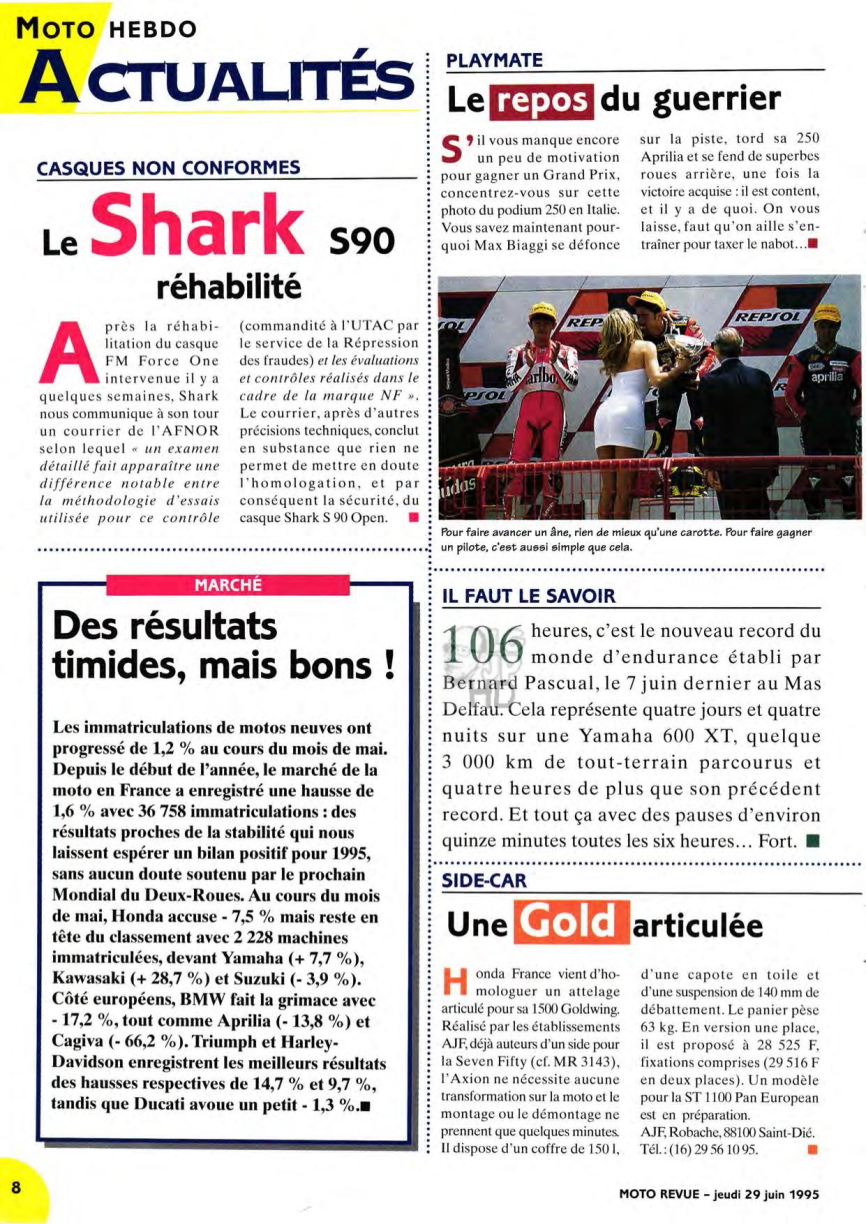 MOTO HEBDO
ACTUALITÉS

CASQUES NON CONFORMES

Le Shark S90 réhabilité

Après la réhabilitation du casque FM Force One intervenue il y a quelques semaines, Shark nous communique à son tour un courrier de l'AFNOR selon lequel « un examen détaillé fait apparaître une différence notable entre la méthodologie d'essais utilisée pour ce contrôle (commandité à l'UTAC par le service de la Répression des fraudes) et les évaluations et contrôles réalisés dans le cadre de la marque NF ». Le courrier, après d'autres précisions techniques, conclut en substance que rien ne permet de mettre en doute l'homologation, et par conséquent la sécurité, du casque Shark S 90 Open. ■

MARCHÉ

Des résultats timides, mais bons !

Les immatriculations de motos neuves ont progressé de 1,2 % au cours du mois de mai. Depuis le début de l'année, le marché de la moto en France a enregistré une hausse de 1,6 % avec 36 758 immatriculations : des résultats proches de la stabilité qui nous laissent espérer un bilan positif pour 1995, sans aucun doute soutenu par le prochain Mondial du Deux-Roues. Au cours du mois de mai, Honda accuse - 7,5 % mais reste en tête du classement avec 2 228 machines immatriculées, devant Yamaha (+ 7,7 %), Kawasaki (+ 28,7 %) et Suzuki (- 3,9 %). Côté européens, BMW fait la grimace avec - 17,2 %, tout comme Aprilia (- 13,8 %) et Cagiva (- 66,2 %). Triumph et Harley-Davidson enregistrent les meilleurs résultats des hausses respectives de 14,7 % et 9,7 %, tandis que Ducati avoue un petit - 1,3 %.■

PLAYMATE

Le repos du guerrier

S'il vous manque encore un peu de motivation pour gagner un Grand Prix, concentrez-vous sur cette photo du podium 250 en Italie. Vous savez maintenant pourquoi Max Biaggi se défonce sur la piste, tord sa 250 Aprilia et se fend de superbes roues arrière, une fois la victoire acquise : il est content, et il y a de quoi. On vous laisse, faut qu'on aille s'entraîner pour taxer le nabot...■

REPSOL REPSOL aprilia

Pour faire avancer un âne, rien de mieux qu'une carotte. Pour faire gagner un pilote, c'est aussi simple que cela.

IL FAUT LE SAVOIR

106 heures, c'est le nouveau record du monde d'endurance établi par Bernard Pascual, le 7 juin dernier au Mas Delfau. Cela représente quatre jours et quatre nuits sur une Yamaha 600 XT, quelque 3 000 km de tout-terrain parcourus et quatre heures de plus que son précédent record. Et tout ça avec des pauses d'environ quinze minutes toutes les six heures... Fort. ■

SIDE-CAR

Une Gold articulée

Honda France vient d'homologuer un attelage articulé pour sa 1500 Goldwing. Réalisé par les établissements AJF, déjà auteurs d'un side pour la Seven Fifty (cf. MR 3143), l'Axion ne nécessite aucune transformation sur la moto et le montage ou le démontage ne prennent que quelques minutes. Il dispose d'un coffre de 150 l, d'une capote en toile et d'une suspension de 140 mm de débattement. Le panier pèse 63 kg. En version une place, il est proposé à 28 525 F, fixations comprises (29 516 F en deux places). Un modèle pour la ST 1100 Pan European est en préparation.
AJF, Robache, 88100 Saint-Dié.
Tél. : (16) 29 56 10 95. ■

8

MOTO REVUE - jeudi 29 juin 1995